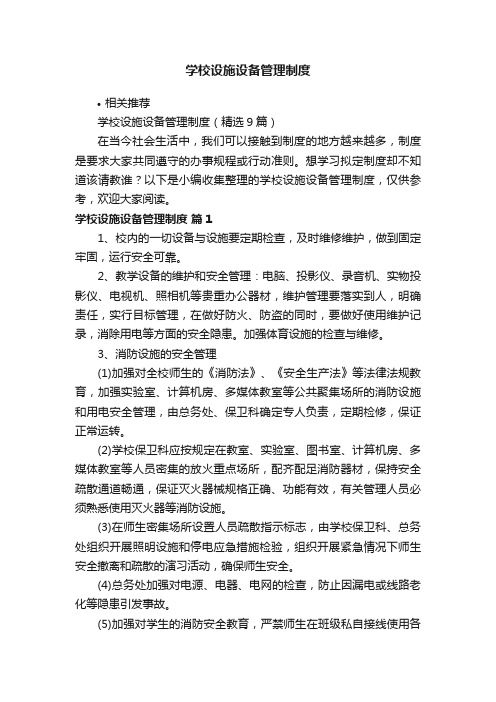 学校设施设备管理制度

• 相关推荐

学校设施设备管理制度（精选9篇）

在当今社会生活中，我们可以接触到制度的地方越来越多，制度是要求大家共同遵守的办事规程或行动准则。想学习拟定制度却不知道该请教谁？以下是小编收集整理的学校设施设备管理制度，仅供参考，欢迎大家阅读。

学校设施设备管理制度 篇1

1、校内的一切设备与设施要定期检查，及时维修维护，做到固定牢固，运行安全可靠。

2、教学设备的维护和安全管理：电脑、投影仪、录音机、实物投影仪、电视机、照相机等贵重办公器材，维护管理要落实到人，明确责任，实行目标管理，在做好防火、防盗的同时，要做好使用维护记录，消除用电等方面的安全隐患。加强体育设施的检查与维修。

3、消防设施的安全管理

(1)加强对全校师生的《消防法》、《安全生产法》等法律法规教育，加强实验室、计算机房、多媒体教室等公共聚集场所的消防设施和用电安全管理，由总务处、保卫科确定专人负责，定期检修，保证正常运转。

(2)学校保卫科应按规定在教室、实验室、图书室、计算机房、多媒体教室等人员密集的放火重点场所，配齐配足消防器材，保持安全疏散通道畅通，保证灭火器械规格正确、功能有效，有关管理人员必须熟悉使用灭火器等消防设施。

(3)在师生密集场所设置人员疏散指示标志，由学校保卫科、总务处组织开展照明设施和停电应急措施检验，组织开展紧急情况下师生安全撤离和疏散的演习活动，确保师生安全。

(4)总务处加强对电源、电器、电网的检查，防止因漏电或线路老化等隐患引发事故。

(5)加强对学生的消防安全教育，严禁师生在班级私自接线使用各